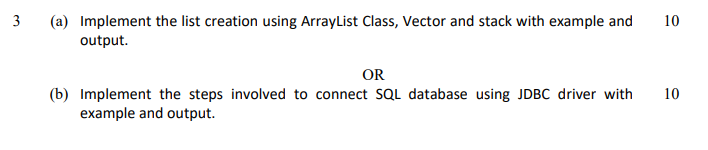 3 (a) Implement the list creation using ArrayList Class, Vector and stack with example and output. 10

OR

(b) Implement the steps involved to connect SQL database using JDBC driver with example and output. 10